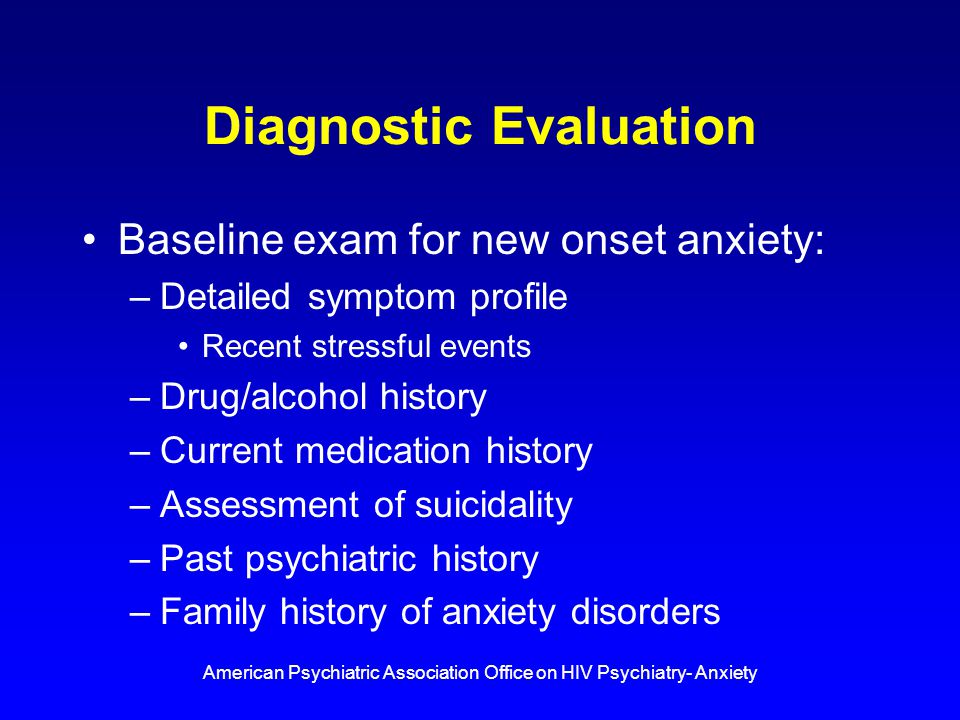 Diagnostic Evaluation

• Baseline exam for new onset anxiety:
– Detailed symptom profile
• Recent stressful events
– Drug/alcohol history
– Current medication history
– Assessment of suicidality
– Past psychiatric history
– Family history of anxiety disorders

American Psychiatric Association Office on HIV Psychiatry- Anxiety